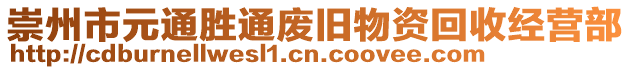 崇州市元通胜通废旧物资回收经营部
http://cdburnellwesl1.cn.coovee.com